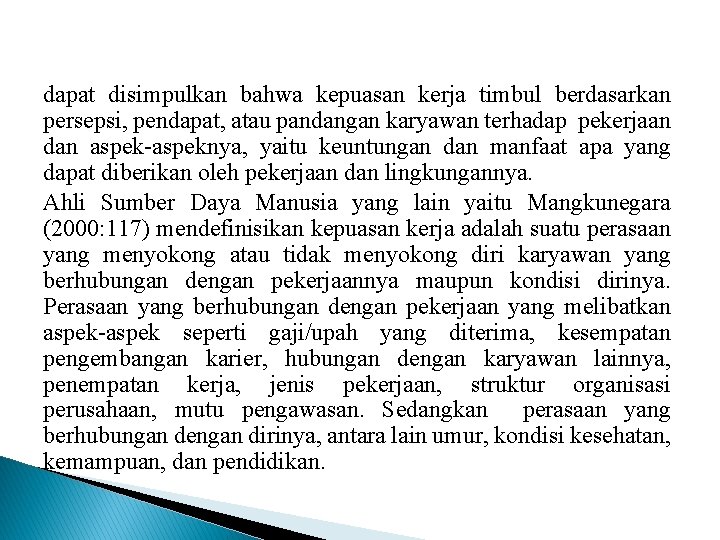 dapat disimpulkan bahwa kepuasan kerja timbul berdasarkan persepsi, pendapat, atau pandangan karyawan terhadap pekerjaan dan aspek-aspeknya, yaitu keuntungan dan manfaat apa yang dapat diberikan oleh pekerjaan dan lingkungannya.

Ahli Sumber Daya Manusia yang lain yaitu Mangkunegara (2000:117) mendefinisikan kepuasan kerja adalah suatu perasaan yang menyokong atau tidak menyokong diri karyawan yang berhubungan dengan pekerjaannya maupun kondisi dirinya. Perasaan yang berhubungan dengan pekerjaan yang melibatkan aspek-aspek seperti gaji/upah yang diterima, kesempatan pengembangan karier, hubungan dengan karyawan lainnya, penempatan kerja, jenis pekerjaan, struktur organisasi perusahaan, mutu pengawasan. Sedangkan perasaan yang berhubungan dengan dirinya, antara lain umur, kondisi kesehatan, kemampuan, dan pendidikan.